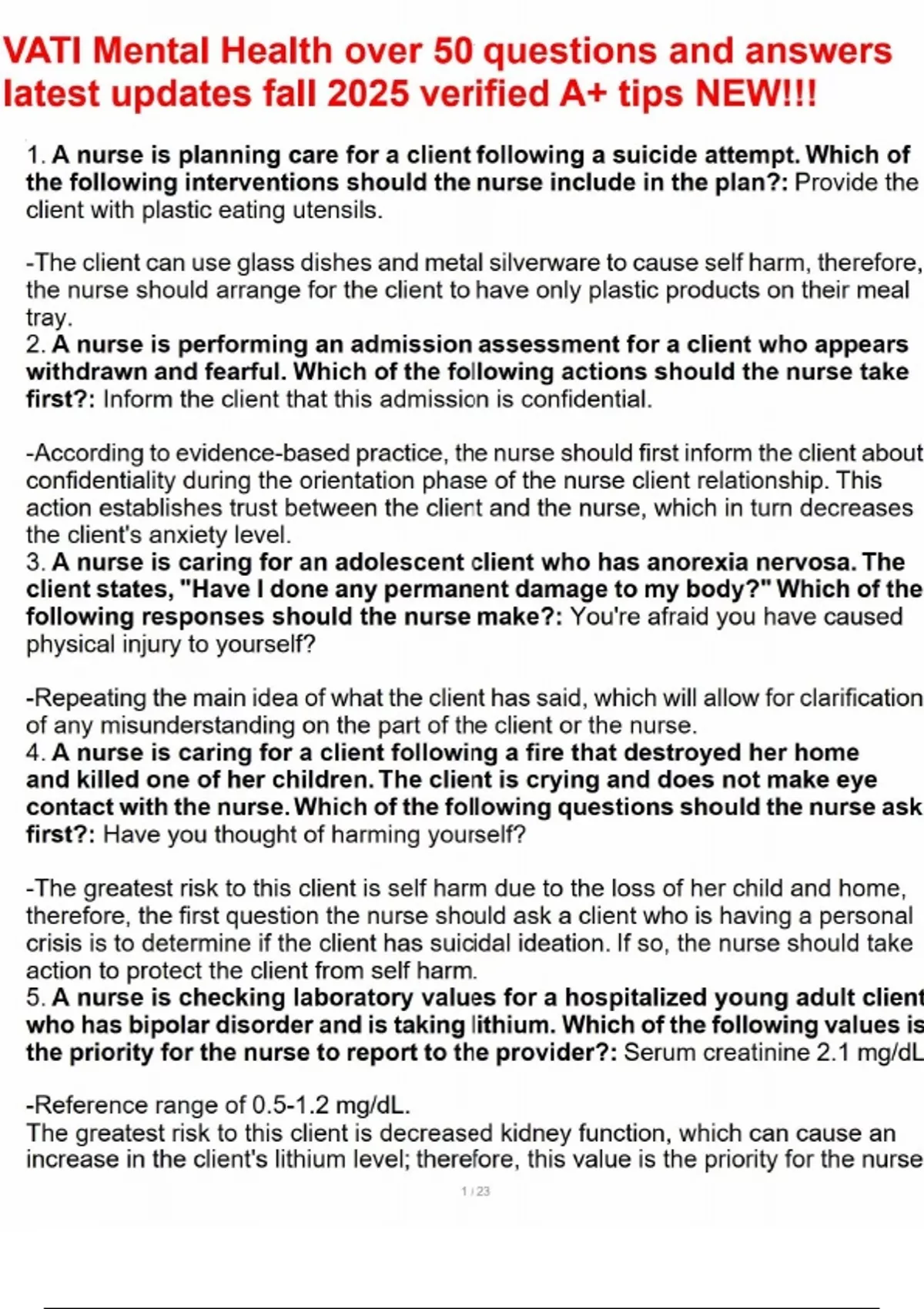 VATI Mental Health over 50 questions and answers latest updates fall 2025 verified A+ tips NEW!!!

1. A nurse is planning care for a client following a suicide attempt. Which of the following interventions should the nurse include in the plan?: Provide the client with plastic eating utensils.

-The client can use glass dishes and metal silverware to cause self harm, therefore, the nurse should arrange for the client to have only plastic products on their meal tray.
2. A nurse is performing an admission assessment for a client who appears withdrawn and fearful. Which of the following actions should the nurse take first?: Inform the client that this admission is confidential.

-According to evidence-based practice, the nurse should first inform the client about confidentiality during the orientation phase of the nurse client relationship. This action establishes trust between the client and the nurse, which in turn decreases the client's anxiety level.
3. A nurse is caring for an adolescent client who has anorexia nervosa. The client states, "Have I done any permanent damage to my body?" Which of the following responses should the nurse make?: You're afraid you have caused physical injury to yourself?

-Repeating the main idea of what the client has said, which will allow for clarification of any misunderstanding on the part of the client or the nurse.
4. A nurse is caring for a client following a fire that destroyed her home and killed one of her children. The client is crying and does not make eye contact with the nurse. Which of the following questions should the nurse ask first?: Have you thought of harming yourself?

-The greatest risk to this client is self harm due to the loss of her child and home, therefore, the first question the nurse should ask a client who is having a personal crisis is to determine if the client has suicidal ideation. If so, the nurse should take action to protect the client from self harm.
5. A nurse is checking laboratory values for a hospitalized young adult client who has bipolar disorder and is taking lithium. Which of the following values is the priority for the nurse to report to the provider?: Serum creatinine 2.1 mg/dL

-Reference range of 0.5-1.2 mg/dL.
The greatest risk to this client is decreased kidney function, which can cause an increase in the client's lithium level; therefore, this value is the priority for the nurse

1 / 23